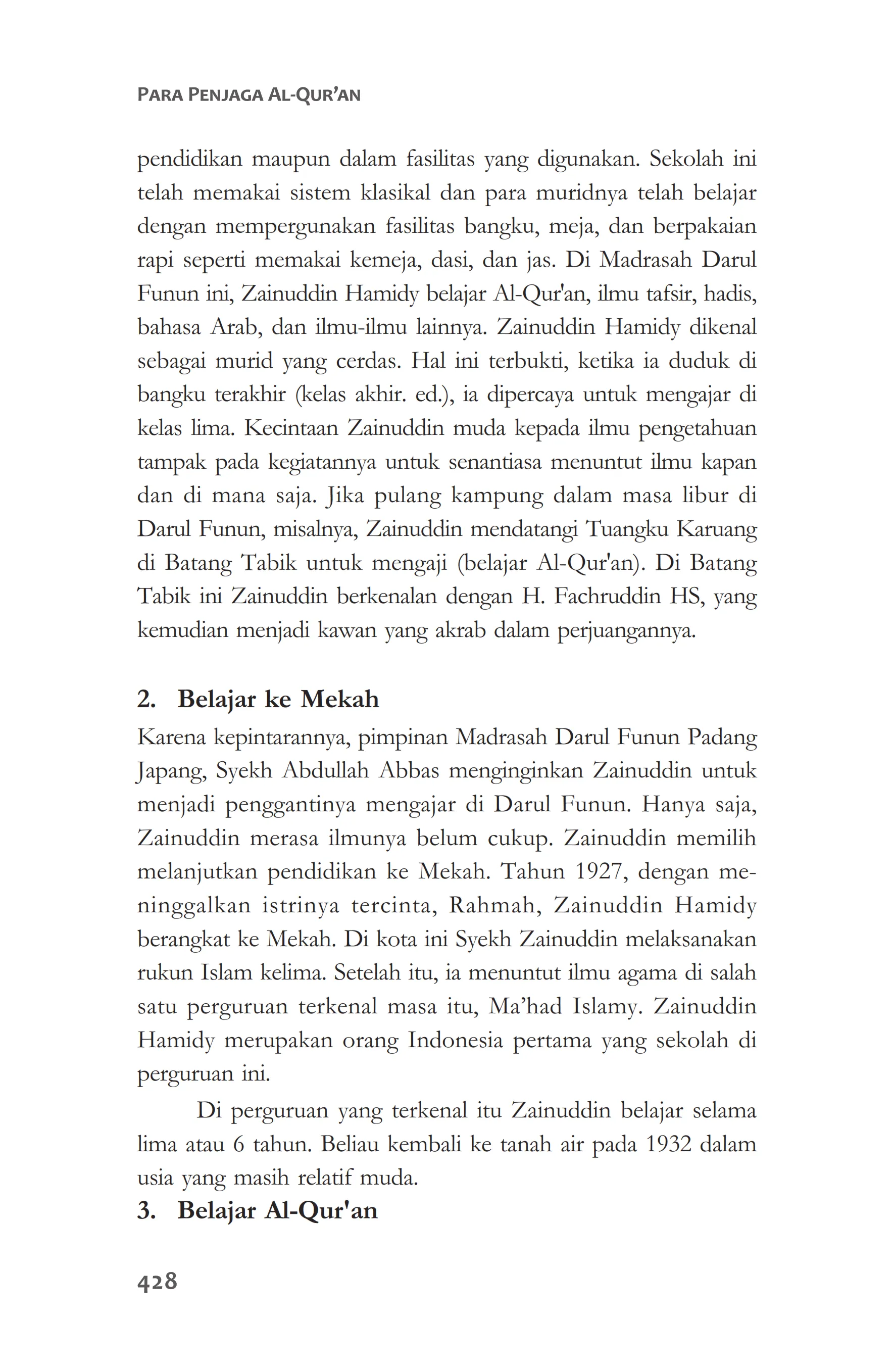 PARA PENJAGA AL-QUR'AN

pendidikan maupun dalam fasilitas yang digunakan. Sekolah ini telah memakai sistem klasikal dan para muridnya telah belajar dengan mempergunakan fasilitas bangku, meja, dan berpakaian rapi seperti memakai kemeja, dasi, dan jas. Di Madrasah Darul Funun ini, Zainuddin Hamidy belajar Al-Qur'an, ilmu tafsir, hadis, bahasa Arab, dan ilmu-ilmu lainnya. Zainuddin Hamidy dikenal sebagai murid yang cerdas. Hal ini terbukti, ketika ia duduk di bangku terakhir (kelas akhir. ed.), ia dipercaya untuk mengajar di kelas lima. Kecintaan Zainuddin muda kepada ilmu pengetahuan tampak pada kegiatannya untuk senantiasa menuntut ilmu kapan dan di mana saja. Jika pulang kampung dalam masa libur di Darul Funun, misalnya, Zainuddin mendatangi Tuangku Karuang di Batang Tabik untuk mengaji (belajar Al-Qur'an). Di Batang Tabik ini Zainuddin berkenalan dengan H. Fachruddin HS, yang kemudian menjadi kawan yang akrab dalam perjuangannya.

2. Belajar ke Mekah
Karena kepintarannya, pimpinan Madrasah Darul Funun Padang Japang, Syekh Abdullah Abbas menginginkan Zainuddin untuk menjadi penggantinya mengajar di Darul Funun. Hanya saja, Zainuddin merasa ilmunya belum cukup. Zainuddin memilih melanjutkan pendidikan ke Mekah. Tahun 1927, dengan meninggalkan istrinya tercinta, Rahmah, Zainuddin Hamidy berangkat ke Mekah. Di kota ini Syekh Zainuddin melaksanakan rukun Islam kelima. Setelah itu, ia menuntut ilmu agama di salah satu perguruan terkenal masa itu, Ma'had Islamy. Zainuddin Hamidy merupakan orang Indonesia pertama yang sekolah di perguruan ini.

Di perguruan yang terkenal itu Zainuddin belajar selama lima atau 6 tahun. Beliau kembali ke tanah air pada 1932 dalam usia yang masih relatif muda.

3. Belajar Al-Qur'an

428